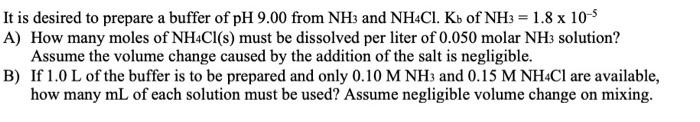 It is desired to prepare a buffer of pH 9.00 from $NH_3$ and $NH_4Cl$. $K_b$ of $NH_3 = 1.8 \times 10^{-5}$

A) How many moles of $NH_4Cl(s)$ must be dissolved per liter of 0.050 molar $NH_3$ solution? Assume the volume change caused by the addition of the salt is negligible.

B) If 1.0 L of the buffer is to be prepared and only 0.10 M $NH_3$ and 0.15 M $NH_4Cl$ are available, how many mL of each solution must be used? Assume negligible volume change on mixing.